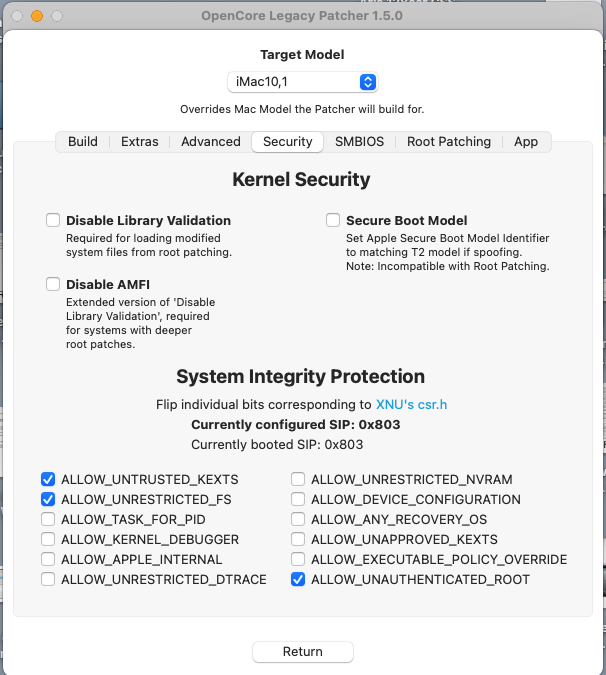 OpenCore Legacy Patcher 1.5.0

Target Model

iMac10,1

Overrides Mac Model the Patcher will build for.

Build | Extras | Advanced | Security | SMBIOS | Root Patching | App

Kernel Security

Disable Library Validation
Required for loading modified system files from root patching.

Disable AMFI
Extended version of 'Disable Library Validation', required for systems with deeper root patches.

Secure Boot Model
Set Apple Secure Boot Model Identifier to matching T2 model if spoofing.
Note: Incompatible with Root Patching.

System Integrity Protection

Flip individual bits corresponding to XNU's csr.h

Currently configured SIP: 0x803

Currently booted SIP: 0x803

ALLOW_UNTRUSTED_KEXTS
ALLOW_UNRESTRICTED_FS
ALLOW_TASK_FOR_PID
ALLOW_KERNEL_DEBUGGER
ALLOW_APPLE_INTERNAL
ALLOW_UNRESTRICTED_DTRACE

ALLOW_UNRESTRICTED_NVRAM
ALLOW_DEVICE_CONFIGURATION
ALLOW_ANY_RECOVERY_OS
ALLOW_UNAPPROVED_KEXTS
ALLOW_EXECUTABLE_POLICY_OVERRIDE
ALLOW_UNAUTHENTICATED_ROOT

Return